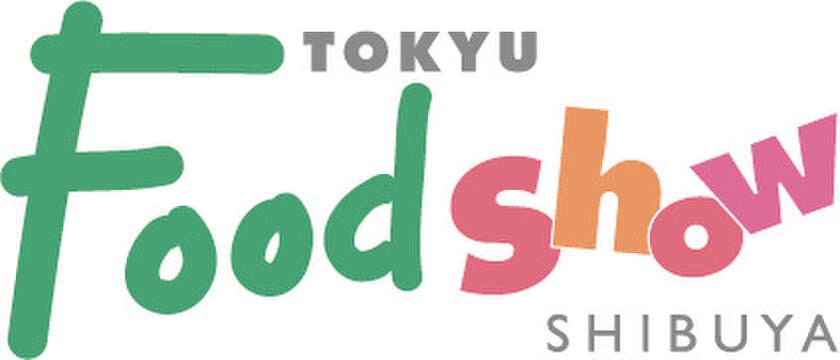 TOKYU
Food show
SHIBUYA